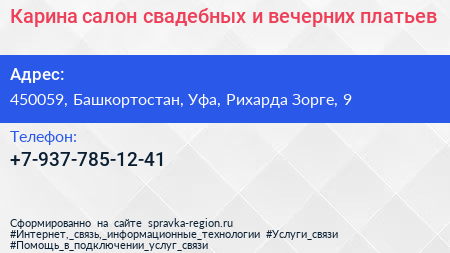 Карина салон свадебных и вечерних платьев

Адрес:
450059, Башкортостан, Уфа, Рихарда Зорге, 9

Телефон:
+7-937-785-12-41

Сформированно на сайте spravka-region.ru
#Интернет,_связь,_информационные_технологии #Услуги_связи
#Помощь_в_подключении_услуг_связи